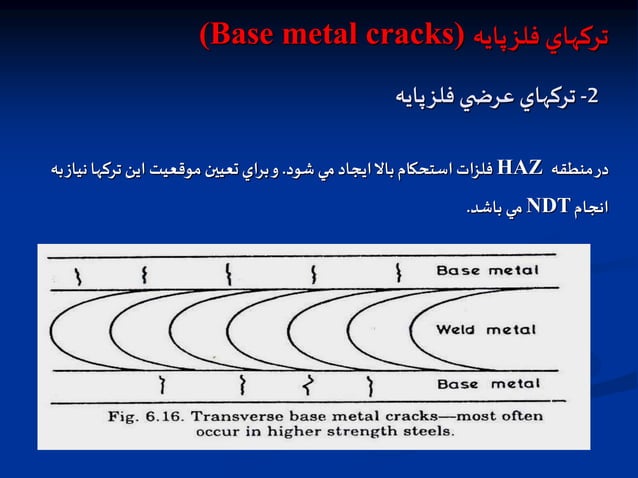 ترکهاي فلزپايه (Base metal cracks)

2- ترکهاي عرضي فلزپايه

درمنطقه HAZ فلزات استحکام بالا ايجاد مي شود. و براي تعيين موقعيت اين ترکها نيازبه انجام NDT مي باشد.

Base metal

Weld metal

Base metal

Fig. 6.16. Transverse base metal cracks—most often occur in higher strength steels.